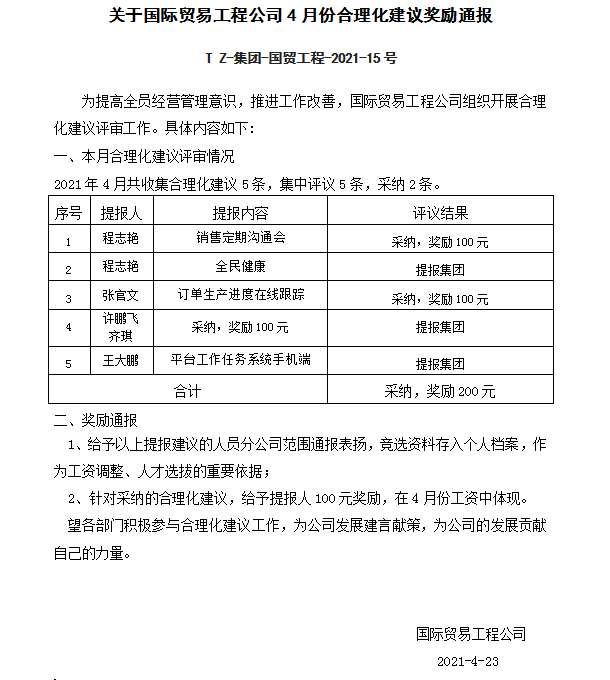 关于国际贸易工程公司 4 月份合理化建议奖励通报

T Z-集团-国贸工程-2021-15 号

为提高全员经营管理意识，推进工作改善，国际贸易工程公司组织开展合理化建议评审工作。具体内容如下：

一、本月合理化建议评审情况

2021 年 4 月共收集合理化建议 5 条，集中评议 5 条，采纳 2 条。

| 序号 | 提报人 | 提报内容 | 评议结果 |
|---|---|---|---|
| 1 | 程志艳 | 销售定期沟通会 | 采纳，奖励 100 元 |
| 2 | 程志艳 | 全民健康 | 提报集团 |
| 3 | 张官文 | 订单生产进度在线跟踪 | 采纳，奖励 100 元 |
| 4 | 许鹏飞 齐琪 | 采纳，奖励 100 元 | 提报集团 |
| 5 | 王大鹏 | 平台工作任务系统手机端 | 提报集团 |
| 合计 | | | 采纳，奖励 200 元 |

二、奖励通报

1、给予以上提报建议的人员分公司范围通报表扬，竞选资料存入个人档案，作为工资调整、人才选拔的重要依据；

2、针对采纳的合理化建议，给予提报人 100 元奖励，在 4 月份工资中体现。

望各部门积极参与合理化建议工作，为公司发展建言献策，为公司的发展贡献自己的力量。

国际贸易工程公司

2021-4-23